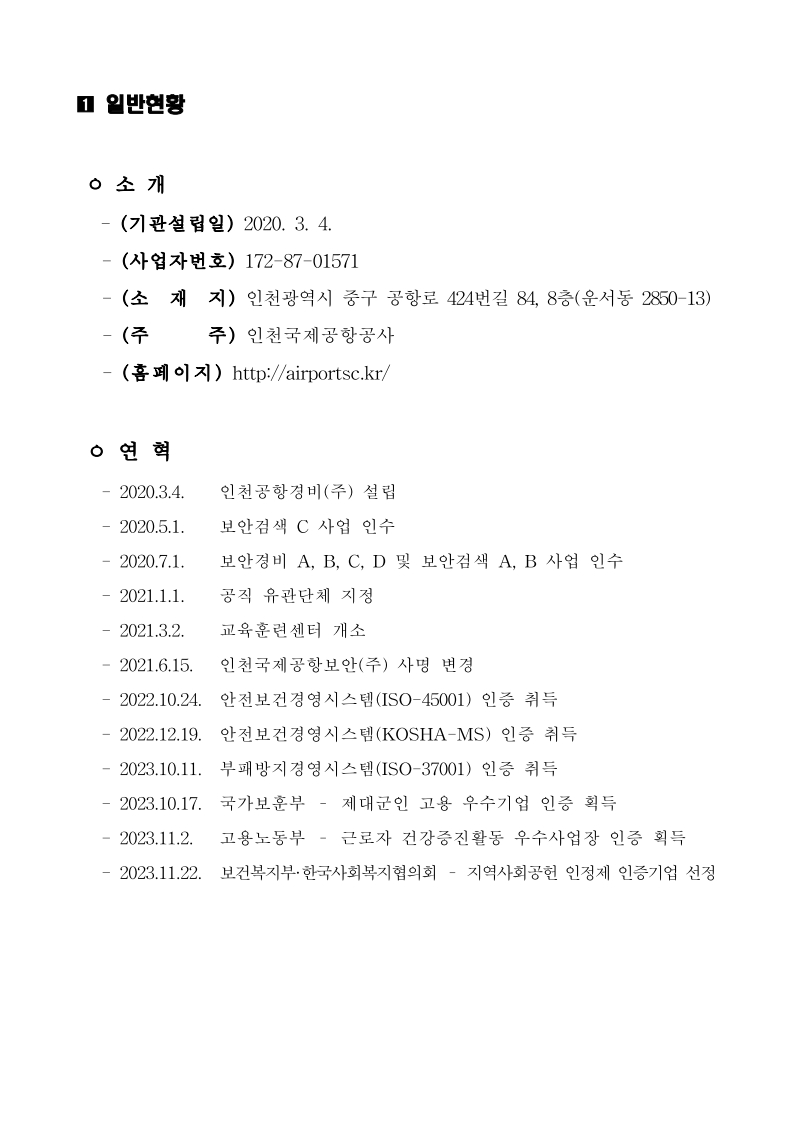 1 일반현황

○ 소 개

- (기관설립일) 2020. 3. 4.
- (사업자번호) 172-87-01571
- (소 재 지) 인천광역시 중구 공항로 424번길 84, 8층(운서동 2850-13)
- (주 주) 인천국제공항공사
- (홈페이지) http://airportsc.kr/

○ 연 혁

- 2020.3.4. 인천공항경비(주) 설립
- 2020.5.1. 보안검색 C 사업 인수
- 2020.7.1. 보안경비 A, B, C, D 및 보안검색 A, B 사업 인수
- 2021.1.1. 공직 유관단체 지정
- 2021.3.2. 교육훈련센터 개소
- 2021.6.15. 인천국제공항보안(주) 사명 변경
- 2022.10.24. 안전보건경영시스템(ISO-45001) 인증 취득
- 2022.12.19. 안전보건경영시스템(KOSHA-MS) 인증 취득
- 2023.10.11. 부패방지경영시스템(ISO-37001) 인증 취득
- 2023.10.17. 국가보훈부 - 제대군인 고용 우수기업 인증 획득
- 2023.11.2. 고용노동부 - 근로자 건강증진활동 우수사업장 인증 획득
- 2023.11.22. 보건복지부·한국사회복지협의회 - 지역사회공헌 인정제 인증기업 선정